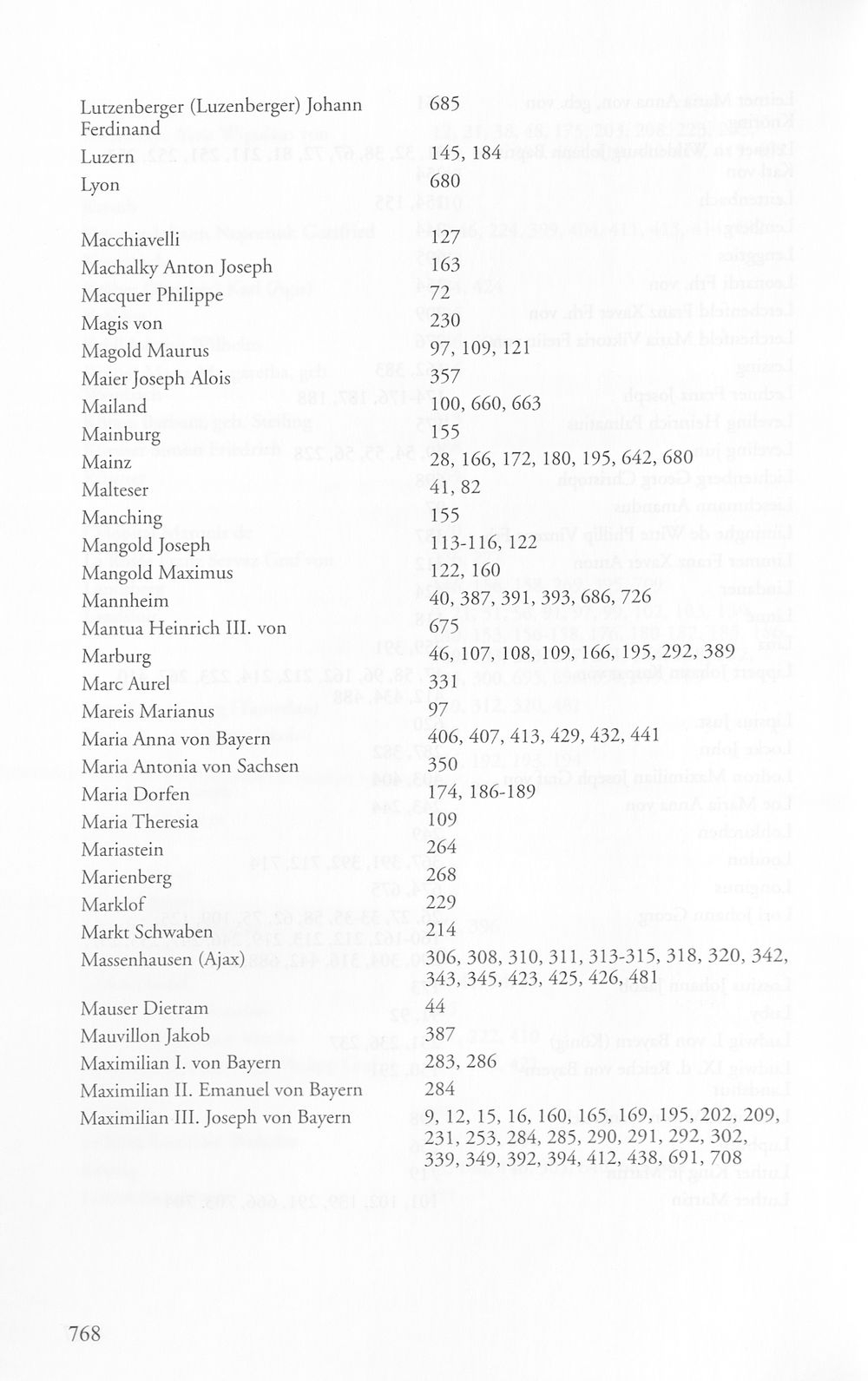 Lutzenberger (Luzenberger) Johann Ferdinand 685

Luzern 145, 184

Lyon 680

Macchiavelli 127

Machalky Anton Joseph 163

Macquer Philippe 72

Magis von 230

Magold Maurus 97, 109, 121

Maier Joseph Alois 357

Mailand 100, 660, 663

Mainburg 155

Mainz 28, 166, 172, 180, 195, 642, 680

Malteser 41, 82

Manching 155

Mangold Joseph 113-116, 122

Mangold Maximus 122, 160

Mannheim 40, 387, 391, 393, 686, 726

Mantua Heinrich III. von 675

Marburg 46, 107, 108, 109, 166, 195, 292, 389

Marc Aurel 331

Mareis Marianus 97

Maria Anna von Bayern 406, 407, 413, 429, 432, 441

Maria Antonia von Sachsen 350

Maria Dorfen 174, 186-189

Maria Theresia 109

Mariastein 264

Marienberg 268

Marklof 229

Markt Schwaben 214

Massenhausen (Ajax) 306, 308, 310, 311, 313-315, 318, 320, 342, 343, 345, 423, 425, 426, 481

Mauser Dietram 44

Mauvillon Jakob 387

Maximilian I. von Bayern 283, 286

Maximilian II. Emanuel von Bayern 284

Maximilian III. Joseph von Bayern 9, 12, 15, 16, 160, 165, 169, 195, 202, 209, 231, 253, 284, 285, 290, 291, 292, 302, 339, 349, 392, 394, 412, 438, 691, 708

768